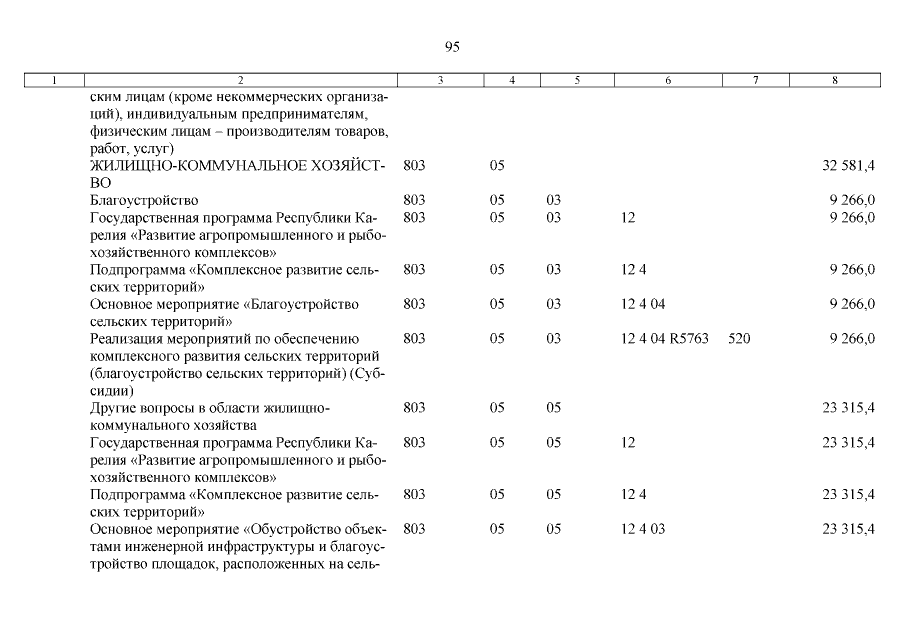 95

| 1 | 2 | 3 | 4 | 5 | 6 | 7 | 8 |
|---|---|---|---|---|---|---|---|
| | ским лицам (кроме некоммерческих организаций), индивидуальным предпринимателям, физическим лицам – производителям товаров, работ, услуг) | | | | | | |
| | ЖИЛИЩНО-КОММУНАЛЬНОЕ ХОЗЯЙСТВО | 803 | 05 | | | | 32 581,4 |
| | Благоустройство | 803 | 05 | 03 | | | 9 266,0 |
| | Государственная программа Республики Карелия «Развитие агропромышленного и рыбохозяйственного комплексов» | 803 | 05 | 03 | 12 | | 9 266,0 |
| | Подпрограмма «Комплексное развитие сельских территорий» | 803 | 05 | 03 | 12 4 | | 9 266,0 |
| | Основное мероприятие «Благоустройство сельских территорий» | 803 | 05 | 03 | 12 4 04 | | 9 266,0 |
| | Реализация мероприятий по обеспечению комплексного развития сельских территорий (благоустройство сельских территорий) (Субсидии) | 803 | 05 | 03 | 12 4 04 R5763 | 520 | 9 266,0 |
| | Другие вопросы в области жилищно-коммунального хозяйства | 803 | 05 | 05 | | | 23 315,4 |
| | Государственная программа Республики Карелия «Развитие агропромышленного и рыбохозяйственного комплексов» | 803 | 05 | 05 | 12 | | 23 315,4 |
| | Подпрограмма «Комплексное развитие сельских территорий» | 803 | 05 | 05 | 12 4 | | 23 315,4 |
| | Основное мероприятие «Обустройство объектами инженерной инфраструктуры и благоустройство площадок, расположенных на сель- | 803 | 05 | 05 | 12 4 03 | | 23 315,4 |